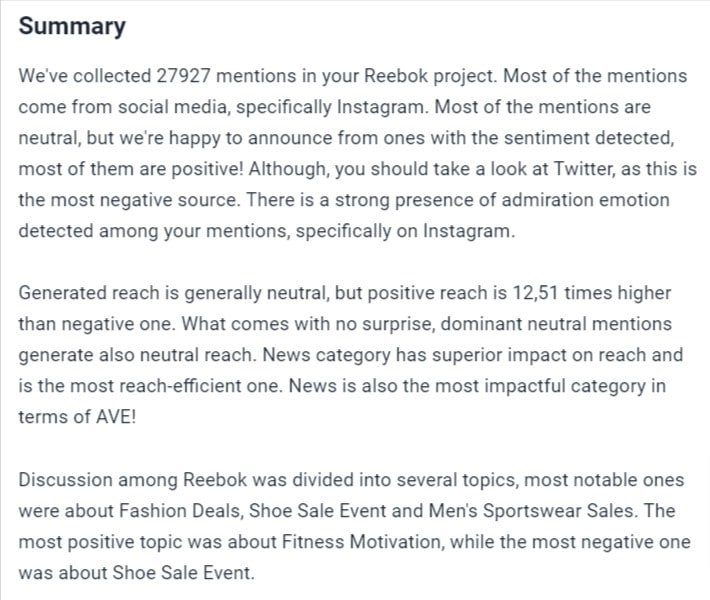 Summary

We've collected 27927 mentions in your Reebok project. Most of the mentions come from social media, specifically Instagram. Most of the mentions are neutral, but we're happy to announce from ones with the sentiment detected, most of them are positive! Although, you should take a look at Twitter, as this is the most negative source. There is a strong presence of admiration emotion detected among your mentions, specifically on Instagram.

Generated reach is generally neutral, but positive reach is 12,51 times higher than negative one. What comes with no surprise, dominant neutral mentions generate also neutral reach. News category has superior impact on reach and is the most reach-efficient one. News is also the most impactful category in terms of AVE!

Discussion among Reebok was divided into several topics, most notable ones were about Fashion Deals, Shoe Sale Event and Men's Sportswear Sales. The most positive topic was about Fitness Motivation, while the most negative one was about Shoe Sale Event.